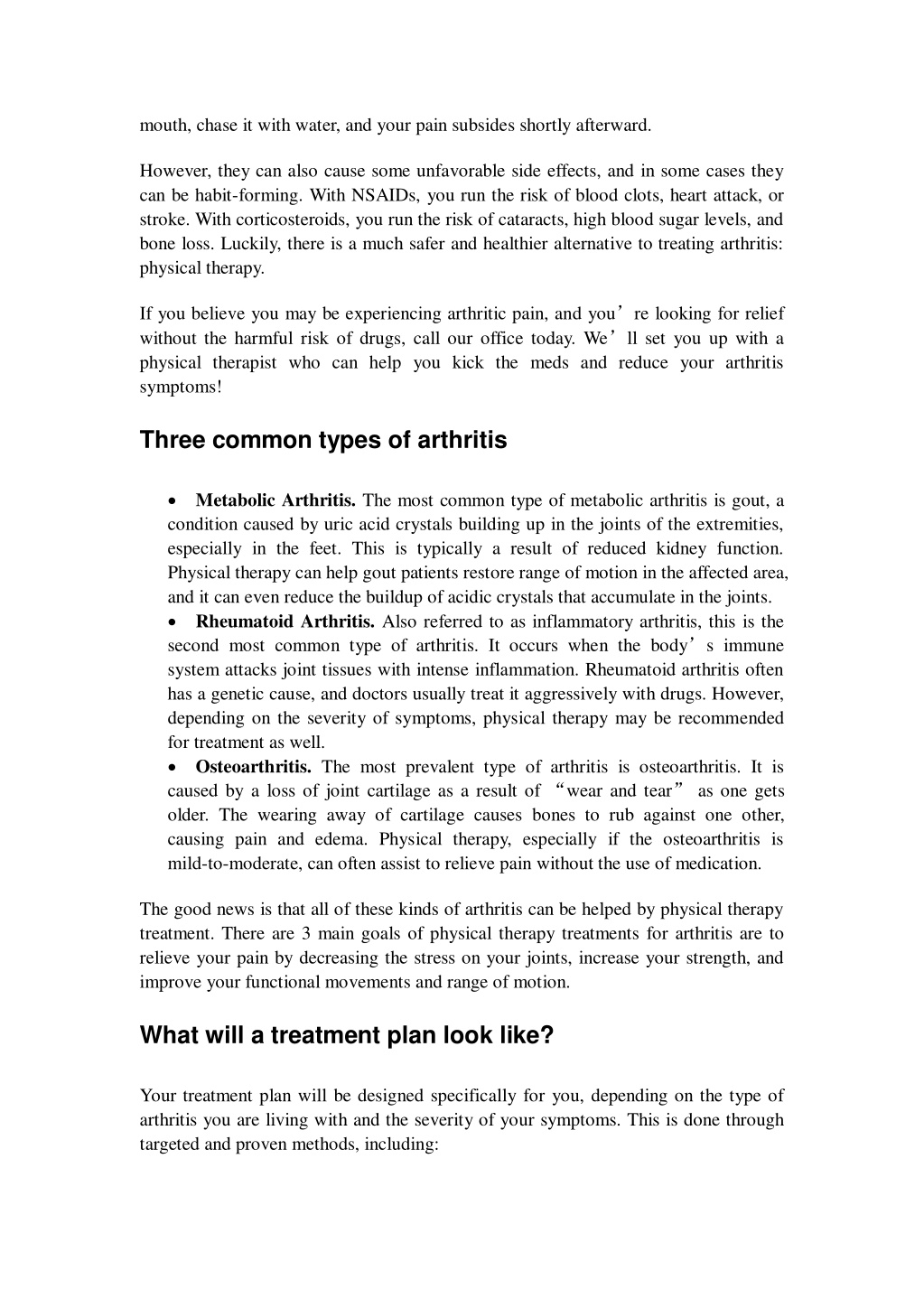 mouth, chase it with water, and your pain subsides shortly afterward.

However, they can also cause some unfavorable side effects, and in some cases they can be habit-forming. With NSAIDs, you run the risk of blood clots, heart attack, or stroke. With corticosteroids, you run the risk of cataracts, high blood sugar levels, and bone loss. Luckily, there is a much safer and healthier alternative to treating arthritis: physical therapy.

If you believe you may be experiencing arthritic pain, and you’re looking for relief without the harmful risk of drugs, call our office today. We’ll set you up with a physical therapist who can help you kick the meds and reduce your arthritis symptoms!

Three common types of arthritis

• Metabolic Arthritis. The most common type of metabolic arthritis is gout, a condition caused by uric acid crystals building up in the joints of the extremities, especially in the feet. This is typically a result of reduced kidney function. Physical therapy can help gout patients restore range of motion in the affected area, and it can even reduce the buildup of acidic crystals that accumulate in the joints.
• Rheumatoid Arthritis. Also referred to as inflammatory arthritis, this is the second most common type of arthritis. It occurs when the body’s immune system attacks joint tissues with intense inflammation. Rheumatoid arthritis often has a genetic cause, and doctors usually treat it aggressively with drugs. However, depending on the severity of symptoms, physical therapy may be recommended for treatment as well.
• Osteoarthritis. The most prevalent type of arthritis is osteoarthritis. It is caused by a loss of joint cartilage as a result of “wear and tear” as one gets older. The wearing away of cartilage causes bones to rub against one other, causing pain and edema. Physical therapy, especially if the osteoarthritis is mild-to-moderate, can often assist to relieve pain without the use of medication.

The good news is that all of these kinds of arthritis can be helped by physical therapy treatment. There are 3 main goals of physical therapy treatments for arthritis are to relieve your pain by decreasing the stress on your joints, increase your strength, and improve your functional movements and range of motion.

What will a treatment plan look like?

Your treatment plan will be designed specifically for you, depending on the type of arthritis you are living with and the severity of your symptoms. This is done through targeted and proven methods, including: